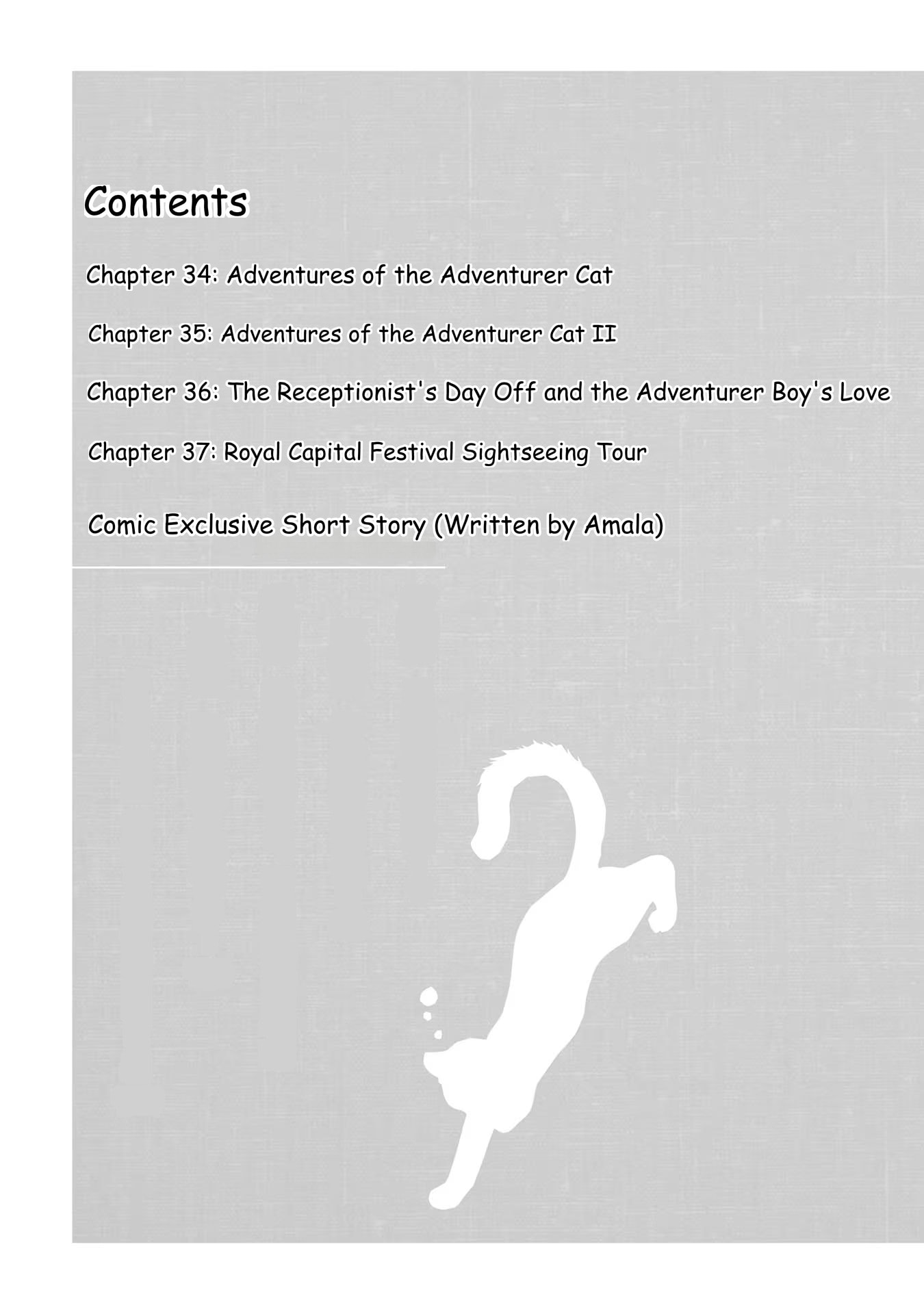 Contents

Chapter 34: Adventures of the Adventurer Cat

Chapter 35: Adventures of the Adventurer Cat II

Chapter 36: The Receptionist's Day Off and the Adventurer Boy's Love

Chapter 37: Royal Capital Festival Sightseeing Tour

Comic Exclusive Short Story (Written by Amala)